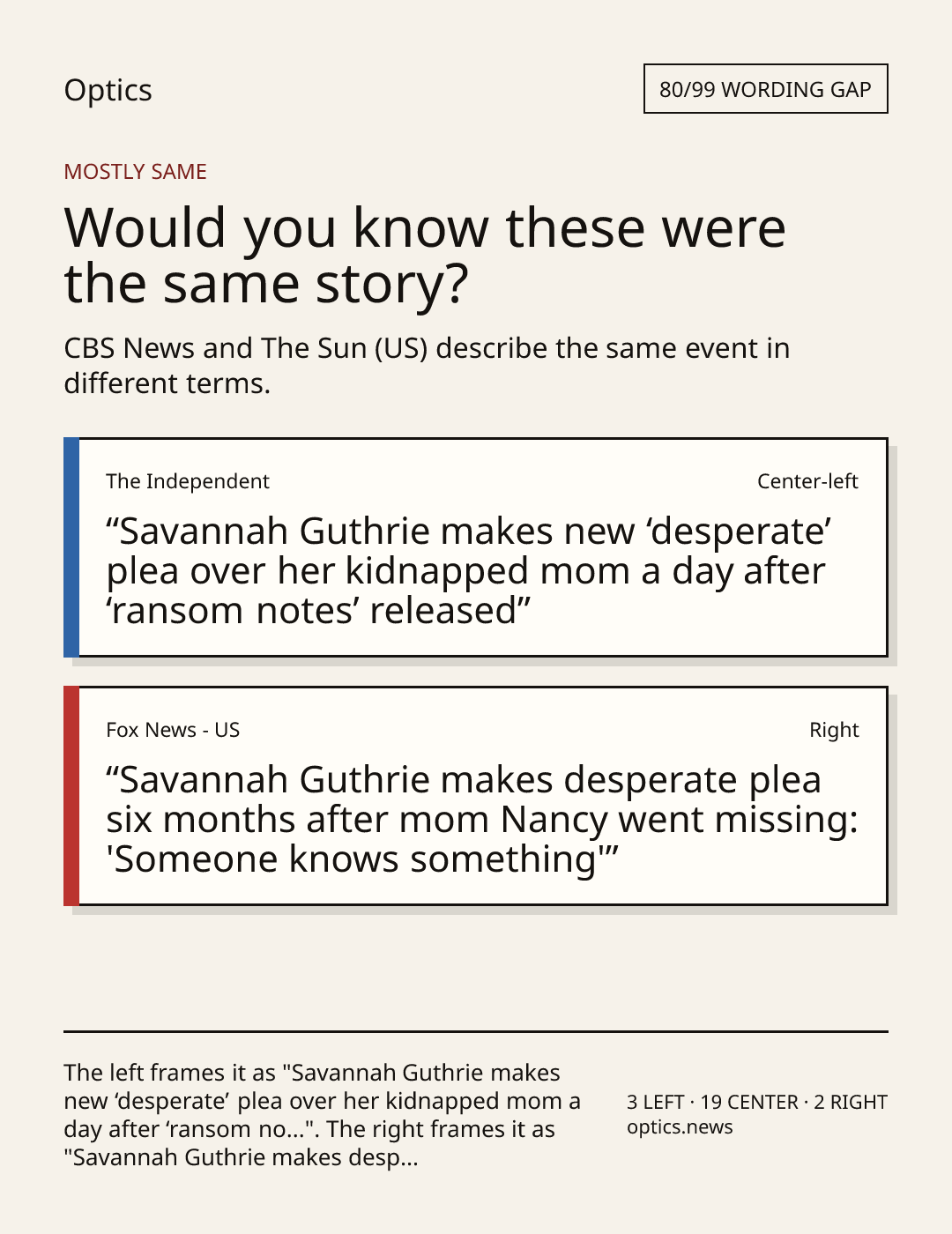 Optics

80/99 WORDING GAP

MOSTLY SAME

Would you know these were the same story?

CBS News and The Sun (US) describe the same event in different terms.

The Independent

Center-left

"Savannah Guthrie makes new 'desperate' plea over her kidnapped mom a day after 'ransom notes' released"

Fox News - US

Right

"Savannah Guthrie makes desperate plea six months after mom Nancy went missing: 'Someone knows something'"

The left frames it as "Savannah Guthrie makes new 'desperate' plea over her kidnapped mom a day after 'ransom no...". The right frames it as "Savannah Guthrie makes desp...

3 LEFT · 19 CENTER · 2 RIGHT
optics.news